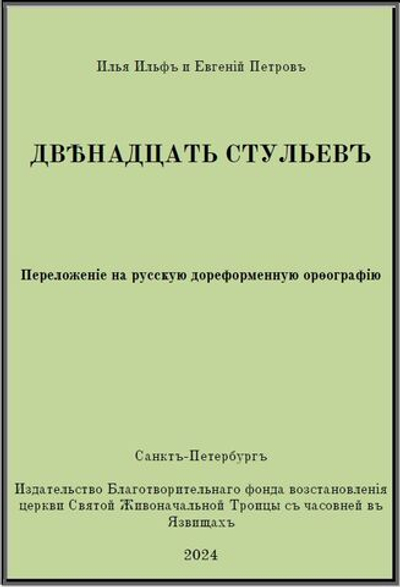 Илья Ильфъ и Евгеній Петровъ

ДВѢНАДЦАТЬ СТУЛЬЕВЪ

Переложеніе на русскую дореформенную орѳографію

Санктъ-Петербургъ

Издательство Благотворительнаго фонда возстановленія церкви Святой Живоначальной Троицы съ часовней въ Язвищахъ

2024